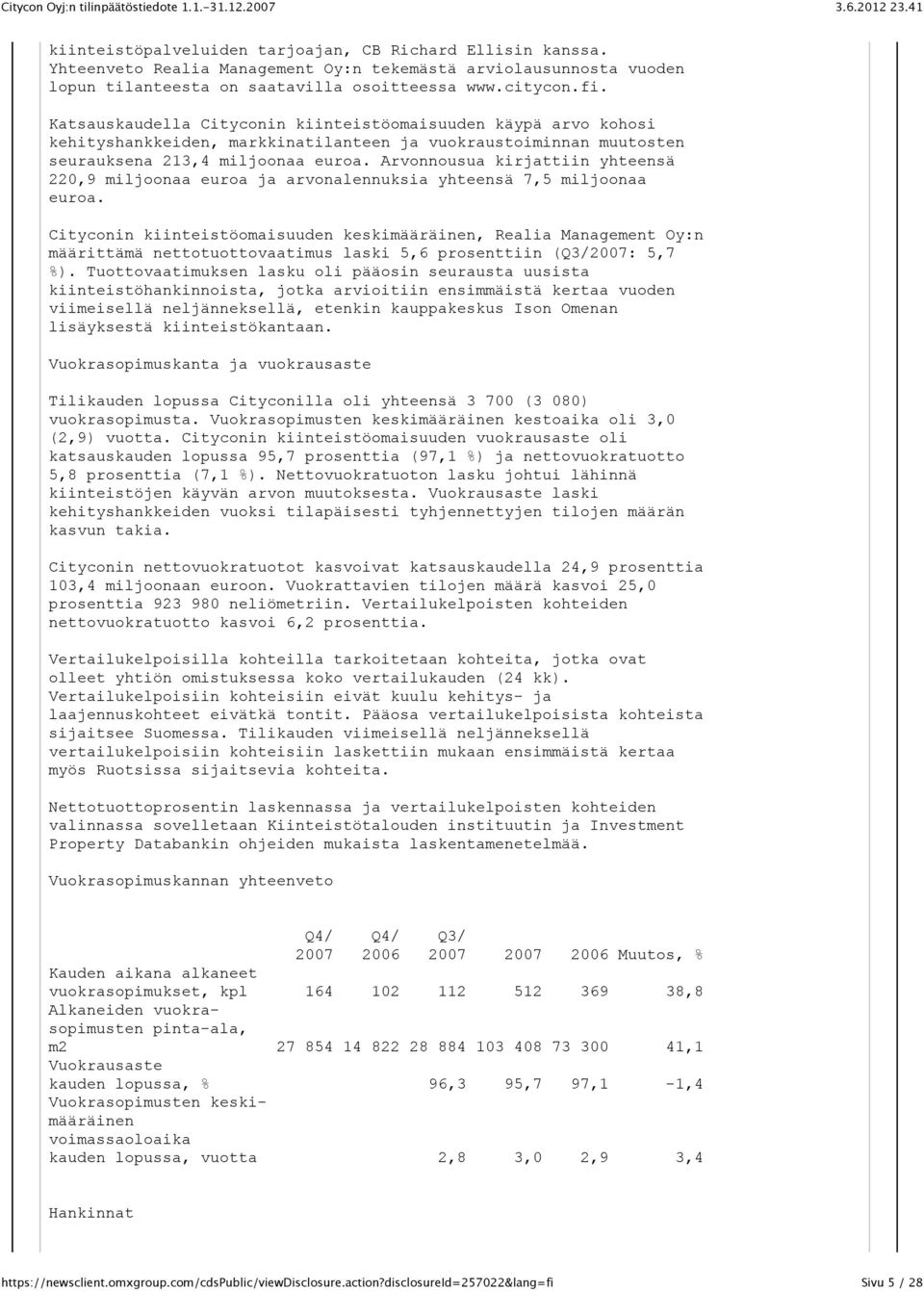 Citycon Oyj:n tilinpäätöstiedote 1.1.-31.12.2007 3.6.2012 23.41

kiinteistöpalveluiden tarjoajan, CB Richard Ellisin kanssa. Yhteenveto Realia Management Oy:n tekemästä arviolausunnosta vuoden lopun tilanteesta on saatavilla osoitteessa www.citycon.fi.

Katsauskaudella Cityconin kiinteistöomaisuuden käypä arvo kohosi kehityshankkeiden, markkinatilanteen ja vuokraustoiminnan muutosten seurauksena 213,4 miljoonaa euroa. Arvonnousua kirjattiin yhteensä 220,9 miljoonaa euroa ja arvonalennuksia yhteensä 7,5 miljoonaa euroa.

Cityconin kiinteistöomaisuuden keskimääräinen, Realia Management Oy:n määrittämä nettotuottovaatimus laski 5,6 prosenttiin (Q3/2007: 5,7 %). Tuottovaatimuksen lasku oli pääosin seurausta uusista kiinteistöhankinnoista, jotka arvioitiin ensimmäistä kertaa vuoden viimeisellä neljänneksellä, etenkin kauppakeskus Ison Omenan lisäyksestä kiinteistökantaan.

Vuokrasopimuskanta ja vuokrausaste

Tilikauden lopussa Cityconilla oli yhteensä 3 700 (3 080) vuokrasopimusta. Vuokrasopimusten keskimääräinen kestoaika oli 3,0 (2,9) vuotta. Cityconin kiinteistöomaisuuden vuokrausaste oli katsauskauden lopussa 95,7 prosenttia (97,1 %) ja nettovuokratuotto 5,8 prosenttia (7,1 %). Nettovuokratuoton lasku johtui lähinnä kiinteistöjen käyvän arvon muutoksesta. Vuokrausaste laski kehityshankkeiden vuoksi tilapäisesti tyhjennettyjen tilojen määrän kasvun takia.

Cityconin nettovuokratuotot kasvoivat katsauskaudella 24,9 prosenttia 103,4 miljoonaan euroon. Vuokrattavien tilojen määrä kasvoi 25,0 prosenttia 923 980 neliömetriin. Vertailukelpoisten kohteiden nettovuokratuotto kasvoi 6,2 prosenttia.

Vertailukelpoisilla kohteilla tarkoitetaan kohteita, jotka ovat olleet yhtiön omistuksessa koko vertailukauden (24 kk). Vertailukelpoisiin kohteisiin eivät kuulu kehitys- ja laajennuskohteet eivätkä tontit. Pääosa vertailukelpoisista kohteista sijaitsee Suomessa. Tilikauden viimeisellä neljänneksellä vertailukelpoisiin kohteisiin laskettiin mukaan ensimmäistä kertaa myös Ruotsissa sijaitsevia kohteita.

Nettotuottoprosentin laskennassa ja vertailukelpoisten kohteiden valinnassa sovelletaan Kiinteistötalouden instituutin ja Investment Property Databankin ohjeiden mukaista laskentamenetelmää.

Vuokrasopimuskannan yhteenveto

| | Q4/ 2007 | Q4/ 2006 | Q3/ 2007 | 2007 | 2006 | Muutos, % |
|---|---|---|---|---|---|---|
| Kauden aikana alkaneet vuokrasopimukset, kpl | 164 | 102 | 112 | 512 | 369 | 38,8 |
| Alkaneiden vuokrasopimusten pinta-ala, m2 | 27 854 | 14 822 | 28 884 | 103 408 | 73 300 | 41,1 |
| Vuokrausaste kauden lopussa, % | | | 96,3 | 95,7 | 97,1 | -1,4 |
| Vuokrasopimusten keskimääräinen voimassaoloaika kauden lopussa, vuotta | | | 2,8 | 3,0 | 2,9 | 3,4 |

Hankinnat

https://newsclient.omxgroup.com/cdsPublic/viewDisclosure.action?disclosureId=257022&lang=fi Sivu 5 / 28